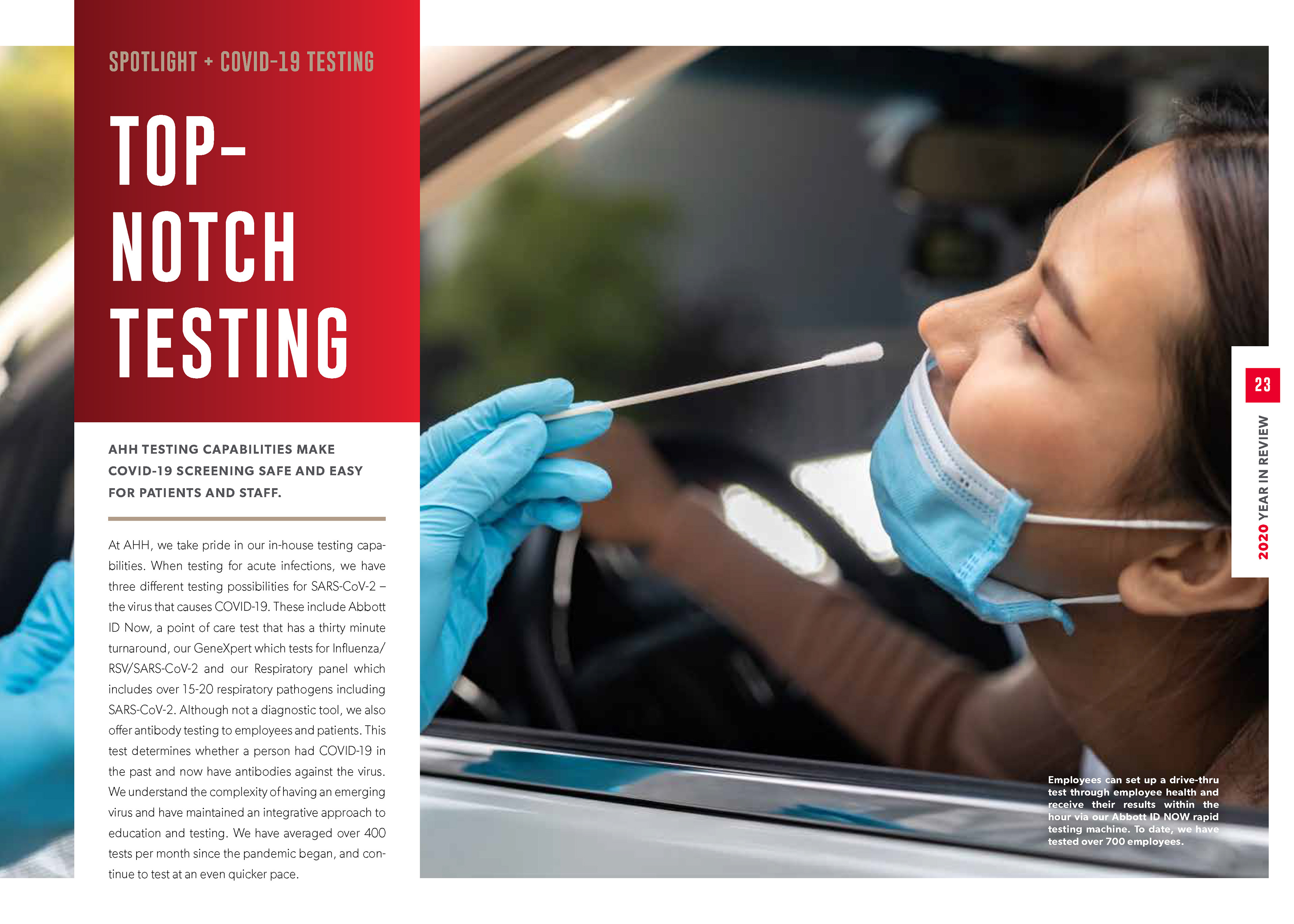 SPOTLIGHT + COVID-19 TESTING

TOP-NOTCH TESTING

AHH TESTING CAPABILITIES MAKE COVID-19 SCREENING SAFE AND EASY FOR PATIENTS AND STAFF.

At AHH, we take pride in our in-house testing capabilities. When testing for acute infections, we have three different testing possibilities for SARS-CoV-2 – the virus that causes COVID-19. These include Abbott ID Now, a point of care test that has a thirty minute turnaround, our GeneXpert which tests for Influenza/RSV/SARS-CoV-2 and our Respiratory panel which includes over 15-20 respiratory pathogens including SARS-CoV-2. Although not a diagnostic tool, we also offer antibody testing to employees and patients. This test determines whether a person had COVID-19 in the past and now have antibodies against the virus. We understand the complexity of having an emerging virus and have maintained an integrative approach to education and testing. We have averaged over 400 tests per month since the pandemic began, and continue to test at an even quicker pace.

Employees can set up a drive-thru test through employee health and receive their results within the hour via our Abbott ID NOW rapid testing machine. To date, we have tested over 700 employees.

23

2020 YEAR IN REVIEW